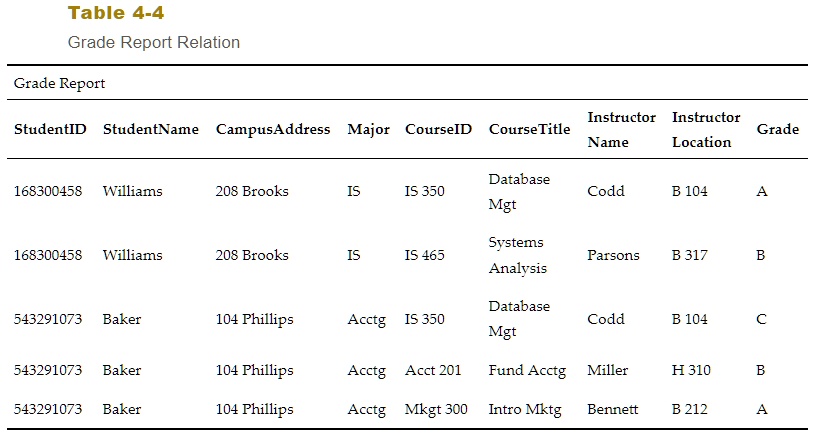 Table 4-4

Grade Report Relation

Grade Report

| StudentID | StudentName | CampusAddress | Major | CourseID | CourseTitle | Instructor Name | Instructor Location | Grade |
|---|---|---|---|---|---|---|---|---|
| 168300458 | Williams | 208 Brooks | IS | IS 350 | Database Mgt | Codd | B 104 | A |
| 168300458 | Williams | 208 Brooks | IS | IS 465 | Systems Analysis | Parsons | B 317 | B |
| 543291073 | Baker | 104 Phillips | Acctg | IS 350 | Database Mgt | Codd | B 104 | C |
| 543291073 | Baker | 104 Phillips | Acctg | Acct 201 | Fund Acctg | Miller | H 310 | B |
| 543291073 | Baker | 104 Phillips | Acctg | Mkgt 300 | Intro Mktg | Bennett | B 212 | A |